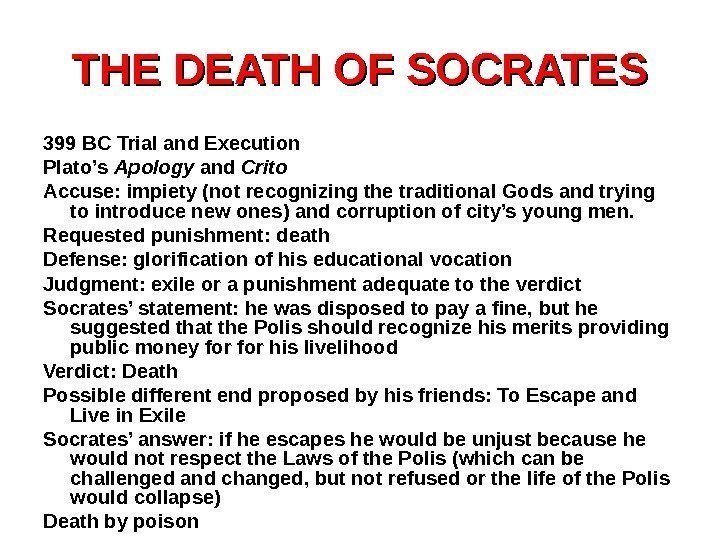 THE DEATH OF SOCRATES

399 BC Trial and Execution

Plato’s Apology and Crito

Accuse: impiety (not recognizing the traditional Gods and trying to introduce new ones) and corruption of city’s young men.

Requested punishment: death

Defense: glorification of his educational vocation

Judgment: exile or a punishment adequate to the verdict

Socrates’ statement: he was disposed to pay a fine, but he suggested that the Polis should recognize his merits providing public money for for his livelihood

Verdict: Death

Possible different end proposed by his friends: To Escape and Live in Exile

Socrates’ answer: if he escapes he would be unjust because he would not respect the Laws of the Polis (which can be challenged and changed, but not refused or the life of the Polis would collapse)

Death by poison